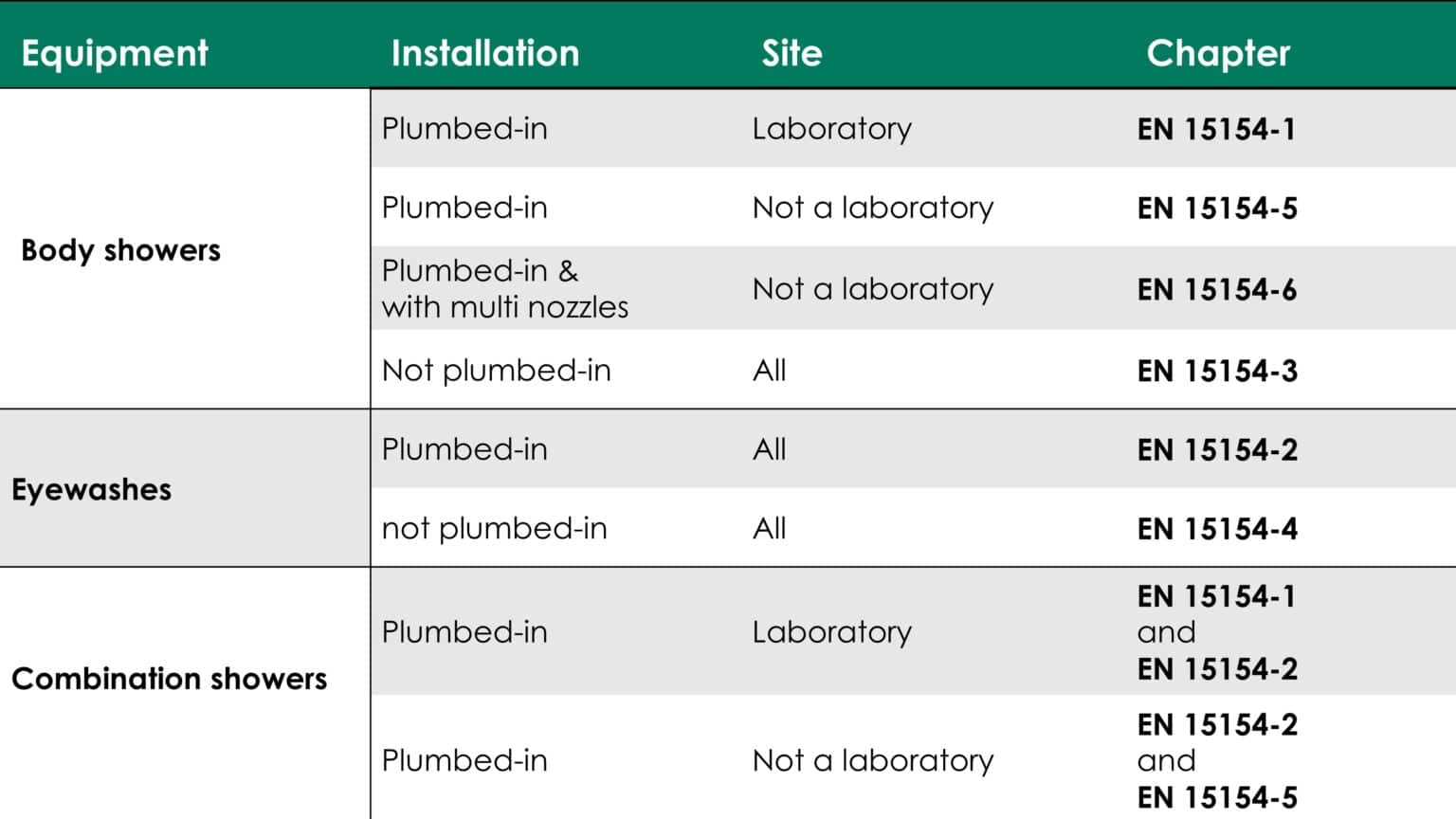 | Equipment | Installation | Site | Chapter |
|---|---|---|---|
| Body showers | Plumbed-in | Laboratory | EN 15154-1 |
| | Plumbed-in | Not a laboratory | EN 15154-5 |
| | Plumbed-in & with multi nozzles | Not a laboratory | EN 15154-6 |
| | Not plumbed-in | All | EN 15154-3 |
| Eyewashes | Plumbed-in | All | EN 15154-2 |
| | not plumbed-in | All | EN 15154-4 |
| Combination showers | Plumbed-in | Laboratory | EN 15154-1 and EN 15154-2 |
| | Plumbed-in | Not a laboratory | EN 15154-2 and EN 15154-5 |